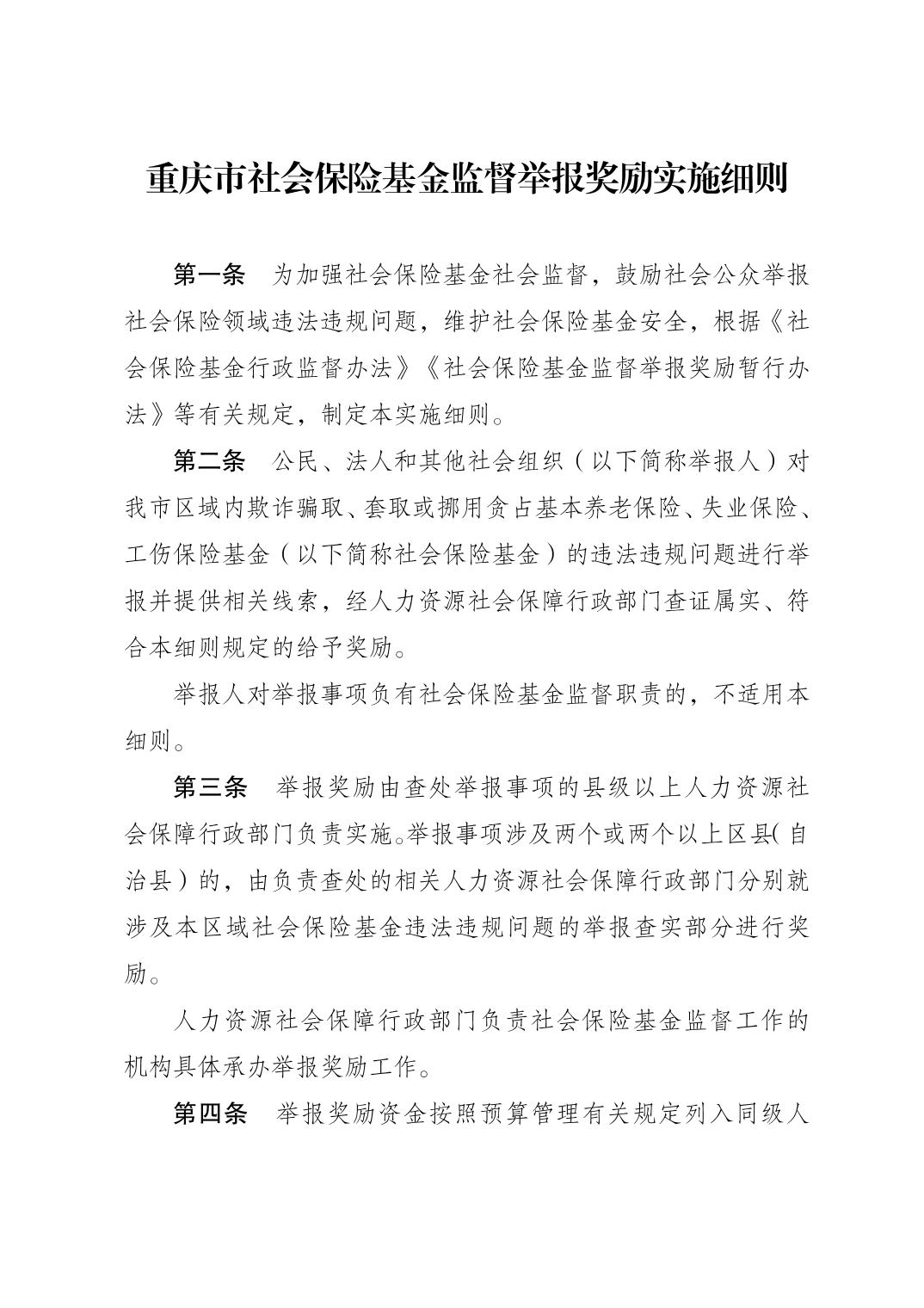 重庆市社会保险基金监督举报奖励实施细则

第一条　为加强社会保险基金社会监督，鼓励社会公众举报社会保险领域违法违规问题，维护社会保险基金安全，根据《社会保险基金行政监督办法》《社会保险基金监督举报奖励暂行办法》等有关规定，制定本实施细则。

第二条　公民、法人和其他社会组织（以下简称举报人）对我市区域内欺诈骗取、套取或挪用贪占基本养老保险、失业保险、工伤保险基金（以下简称社会保险基金）的违法违规问题进行举报并提供相关线索，经人力资源社会保障行政部门查证属实、符合本细则规定的给予奖励。

举报人对举报事项负有社会保险基金监督职责的，不适用本细则。

第三条　举报奖励由查处举报事项的县级以上人力资源社会保障行政部门负责实施。举报事项涉及两个或两个以上区县（自治县）的，由负责查处的相关人力资源社会保障行政部门分别就涉及本区域社会保险基金违法违规问题的举报查实部分进行奖励。

人力资源社会保障行政部门负责社会保险基金监督工作的机构具体承办举报奖励工作。

第四条　举报奖励资金按照预算管理有关规定列入同级人